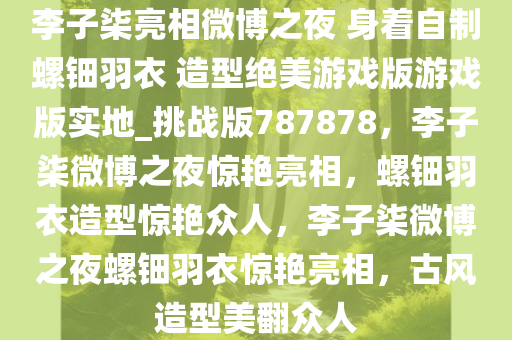 李子柒亮相微博之夜 身着自制螺钿羽衣 造型绝美游戏版游戏版实地_挑战版787878，李子柒微博之夜惊艳亮相，螺钿羽衣造型惊艳众人，李子柒微博之夜螺钿羽衣惊艳亮相，古风造型美翻众人